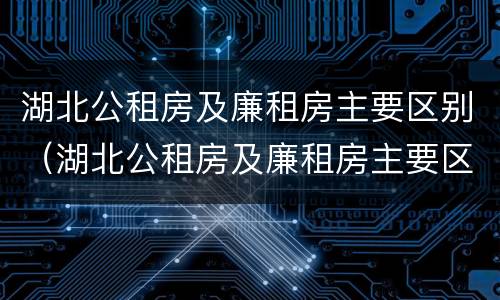 湖北公租房及廉租房主要区别（湖北公租房及廉租房主要区